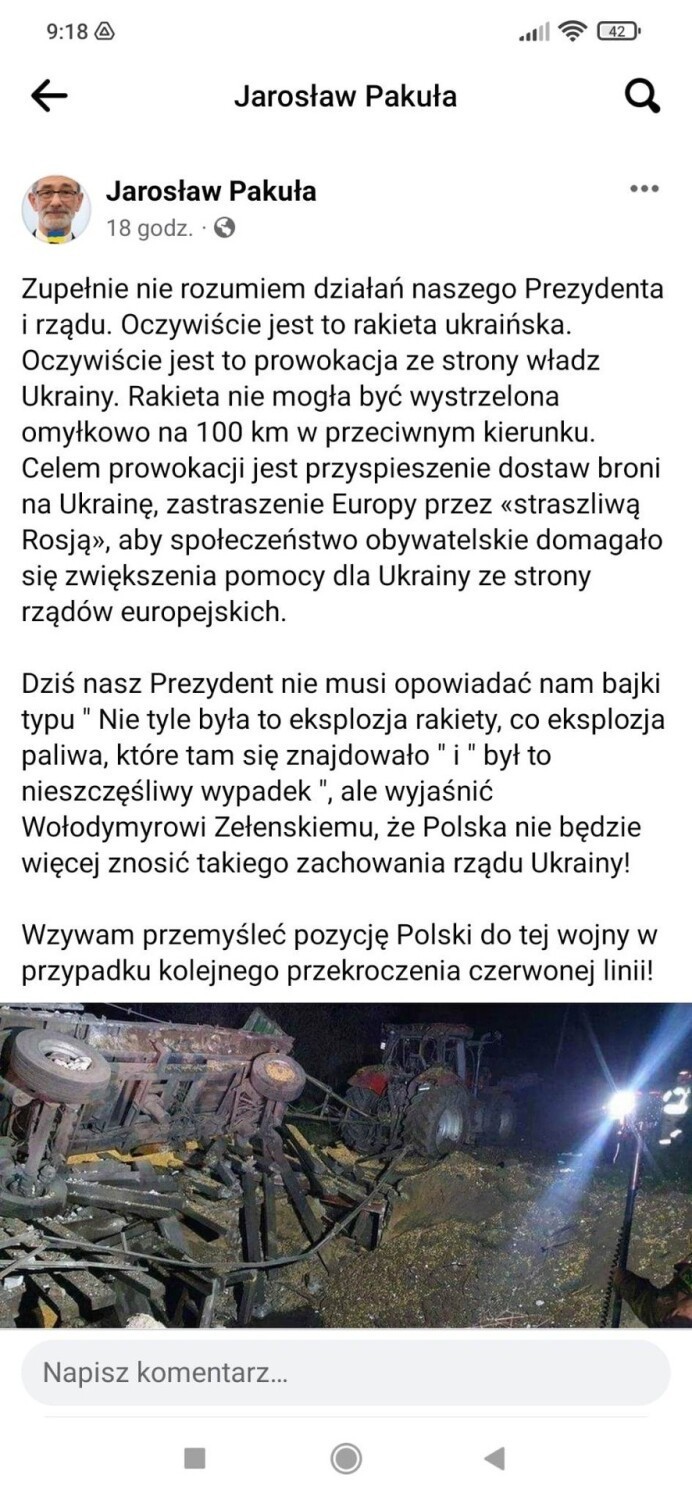 9:18

42

Jarosław Pakuła

Jarosław Pakuła
18 godz. ·

Zupełnie nie rozumiem działań naszego Prezydenta i rządu. Oczywiście jest to rakieta ukraińska. Oczywiście jest to prowokacja ze strony władz Ukrainy. Rakieta nie mogła być wystrzelona omyłkowo na 100 km w przeciwnym kierunku. Celem prowokacji jest przyspieszenie dostaw broni na Ukrainę, zastraszenie Europy przez «straszliwą Rosją», aby społeczeństwo obywatelskie domagało się zwiększenia pomocy dla Ukrainy ze strony rządów europejskich.

Dziś nasz Prezydent nie musi opowiadać nam bajki typu " Nie tyle była to eksplozja rakiety, co eksplozja paliwa, które tam się znajdowało " i " był to nieszczęśliwy wypadek ", ale wyjaśnić Wołodymyrowi Zełenskiemu, że Polska nie będzie więcej znosić takiego zachowania rządu Ukrainy!

Wzywam przemyśleć pozycję Polski do tej wojny w przypadku kolejnego przekroczenia czerwonej linii!

Napisz komentarz...